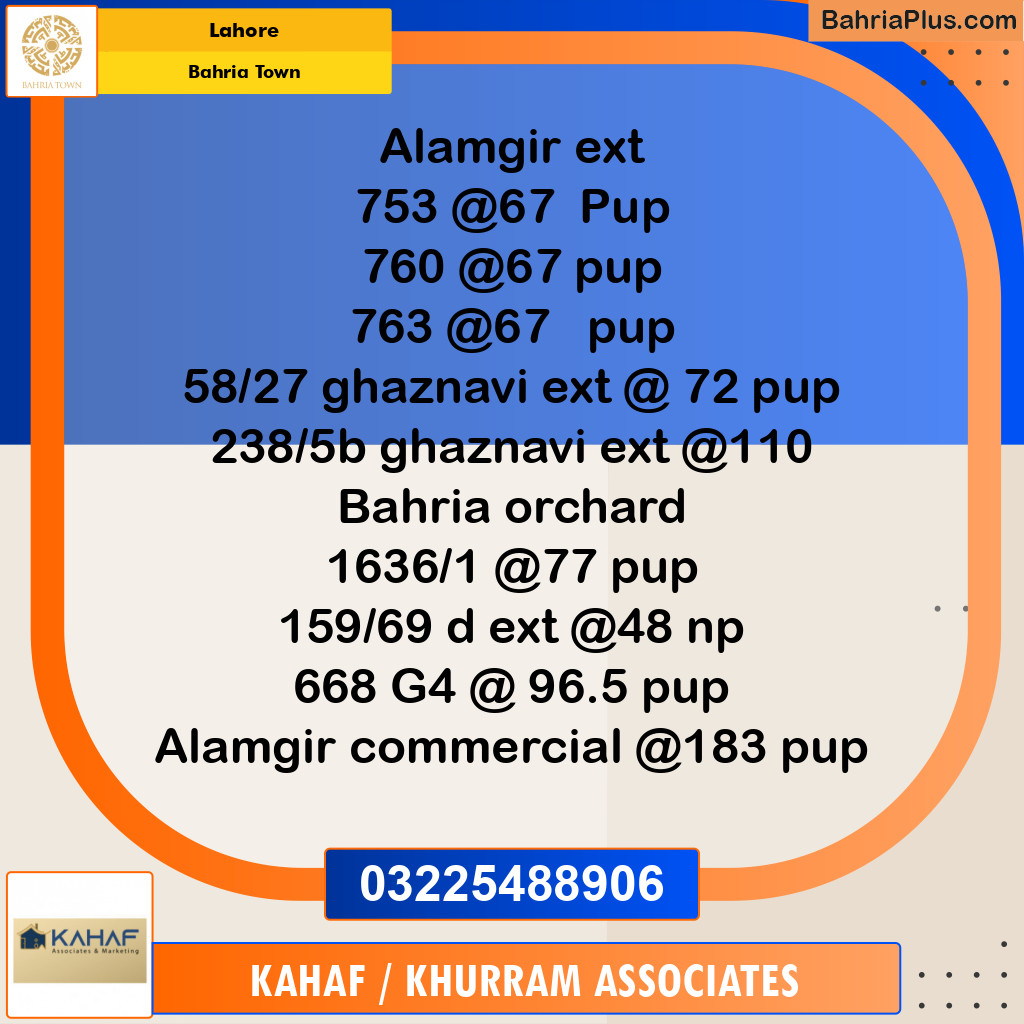 BAHRIA TOWN

Lahore

Bahria Town

BahriaPlus.com

Alamgir ext
753 @67 Pup
760 @67 pup
763 @67 pup
58/27 ghaznavi ext @ 72 pup
238/5b ghaznavi ext @110
Bahria orchard
1636/1 @77 pup
159/69 d ext @48 np
668 G4 @ 96.5 pup
Alamgir commercial @183 pup

03225488906

KAHAF
Associates & Marketing

KAHAF / KHURRAM ASSOCIATES